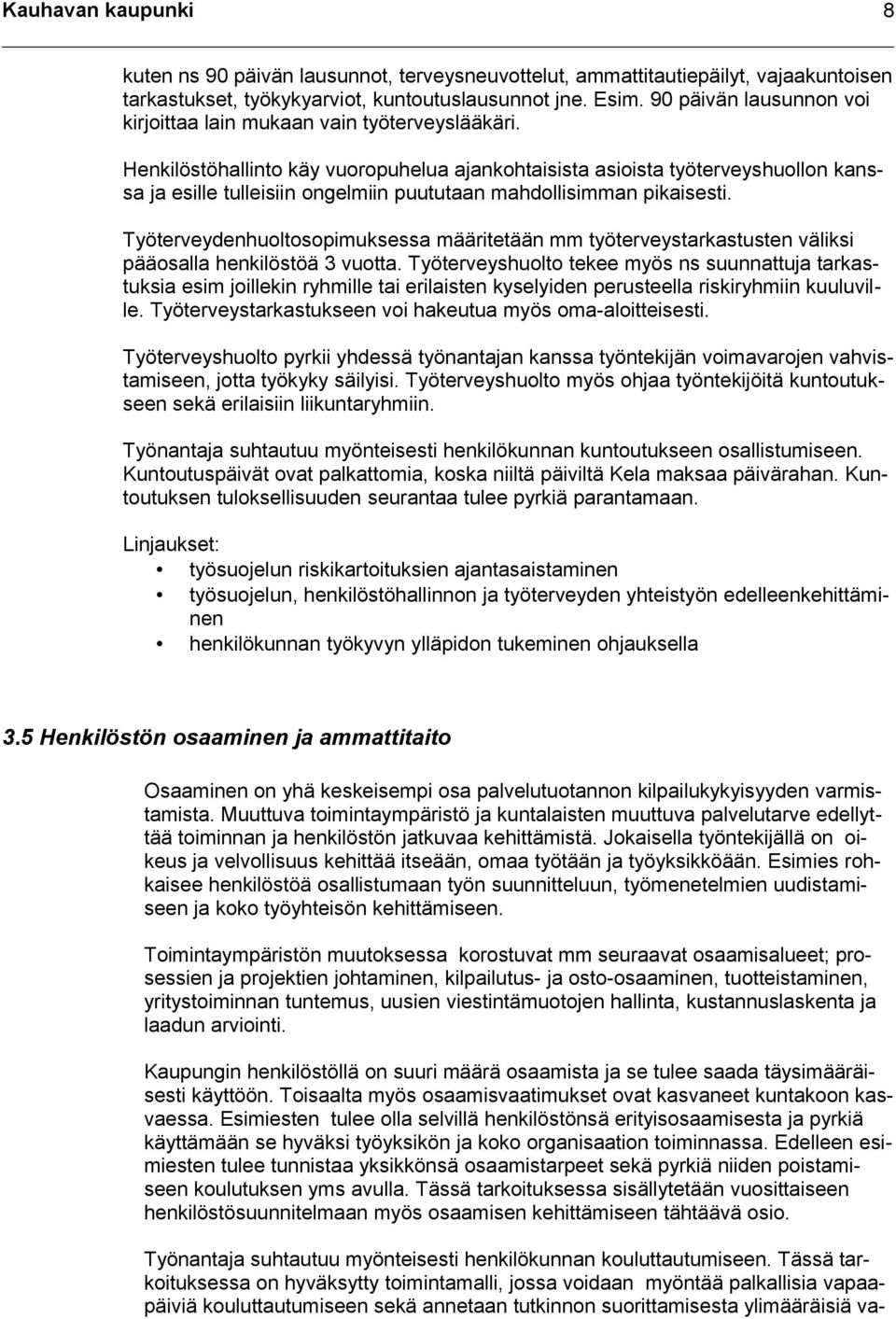 Kauhavan kaupunki 8

kuten ns 90 päivän lausunnot, terveysneuvottelut, ammattitautiepäilyt, vajaakuntoisen tarkastukset, työkykyarviot, kuntoutuslausunnot jne. Esim. 90 päivän lausunnon voi kirjoittaa lain mukaan vain työterveyslääkäri.

Henkilöstöhallinto käy vuoropuhelua ajankohtaisista asioista työterveyshuollon kanssa ja esille tulleisiin ongelmiin puututaan mahdollisimman pikaisesti.

Työterveydenhuoltosopimuksessa määritetään mm työterveystarkastusten väliksi pääosalla henkilöstöä 3 vuotta. Työterveyshuolto tekee myös ns suunnattuja tarkastuksia esim joillekin ryhmille tai erilaisten kyselyiden perusteella riskiryhmiin kuuluville. Työterveystarkastukseen voi hakeutua myös oma-aloitteisesti.

Työterveyshuolto pyrkii yhdessä työnantajan kanssa työntekijän voimavarojen vahvistamiseen, jotta työkyky säilyisi. Työterveyshuolto myös ohjaa työntekijöitä kuntoutukseen sekä erilaisiin liikuntaryhmiin.

Työnantaja suhtautuu myönteisesti henkilökunnan kuntoutukseen osallistumiseen. Kuntoutuspäivät ovat palkattomia, koska niiltä päiviltä Kela maksaa päivärahan. Kuntoutuksen tuloksellisuuden seurantaa tulee pyrkiä parantamaan.

Linjaukset:
• työsuojelun riskikartoituksien ajantasaistaminen
• työsuojelun, henkilöstöhallinnon ja työterveyden yhteistyön edelleenkehittäminen
• henkilökunnan työkyvyn ylläpidon tukeminen ohjauksella

3.5 Henkilöstön osaaminen ja ammattitaito

Osaaminen on yhä keskeisempi osa palvelutuotannon kilpailukykyisyyden varmistamista. Muuttuva toimintaympäristö ja kuntalaisten muuttuva palvelutarve edellyttää toiminnan ja henkilöstön jatkuvaa kehittämistä. Jokaisella työntekijällä on oikeus ja velvollisuus kehittää itseään, omaa työtään ja työyksikköään. Esimies rohkaisee henkilöstöä osallistumaan työn suunnitteluun, työmenetelmien uudistamiseen ja koko työyhteisön kehittämiseen.

Toimintaympäristön muutoksessa korostuvat mm seuraavat osaamisalueet; prosessien ja projektien johtaminen, kilpailutus- ja osto-osaaminen, tuotteistaminen, yritystoiminnan tuntemus, uusien viestintämuotojen hallinta, kustannuslaskenta ja laadun arviointi.

Kaupungin henkilöstöllä on suuri määrä osaamista ja se tulee saada täysimääräisesti käyttöön. Toisaalta myös osaamisvaatimukset ovat kasvaneet kuntakoon kasvaessa. Esimiesten tulee olla selvillä henkilöstönsä erityisosaamisesta ja pyrkiä käyttämään se hyväksi työyksikön ja koko organisaation toiminnassa. Edelleen esimiesten tulee tunnistaa yksikkönsä osaamistarpeet sekä pyrkiä niiden poistamiseen koulutuksen yms avulla. Tässä tarkoituksessa sisällytetään vuosittaiseen henkilöstösuunnitelmaan myös osaamisen kehittämiseen tähtäävä osio.

Työnantaja suhtautuu myönteisesti henkilökunnan kouluttautumiseen. Tässä tarkoituksessa on hyväksytty toimintamalli, jossa voidaan myöntää palkallisia vapaapäiviä kouluttautumiseen sekä annetaan tutkinnon suorittamisesta ylimääräisiä va-